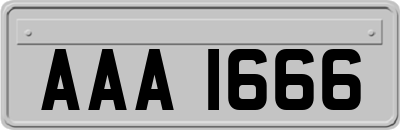 AAA 1666